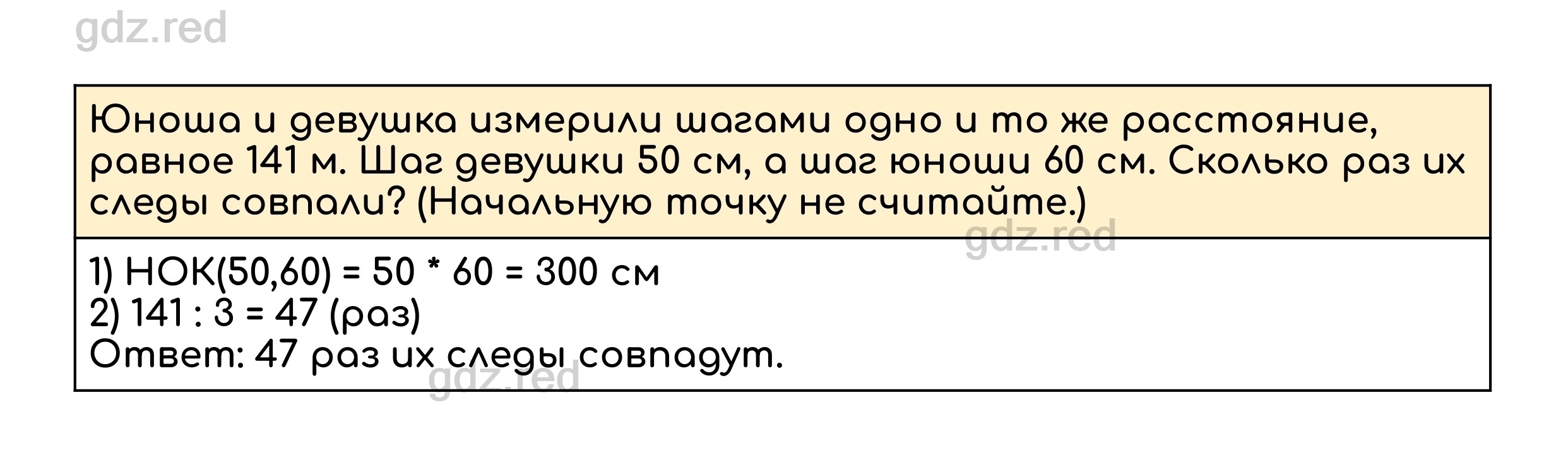 gdz.red

Юноша и девушка измерили шагами одно и то же расстояние, равное 141 м. Шаг девушки 50 см, а шаг юноши 60 см. Сколько раз их следы совпали? (Начальную точку не считайте.)

gdz.red

1) НОК(50,60) = 50 * 60 = 300 см
2) 141 : 3 = 47 (раз)
Ответ: 47 раз их следы совпадут.

gdz.red